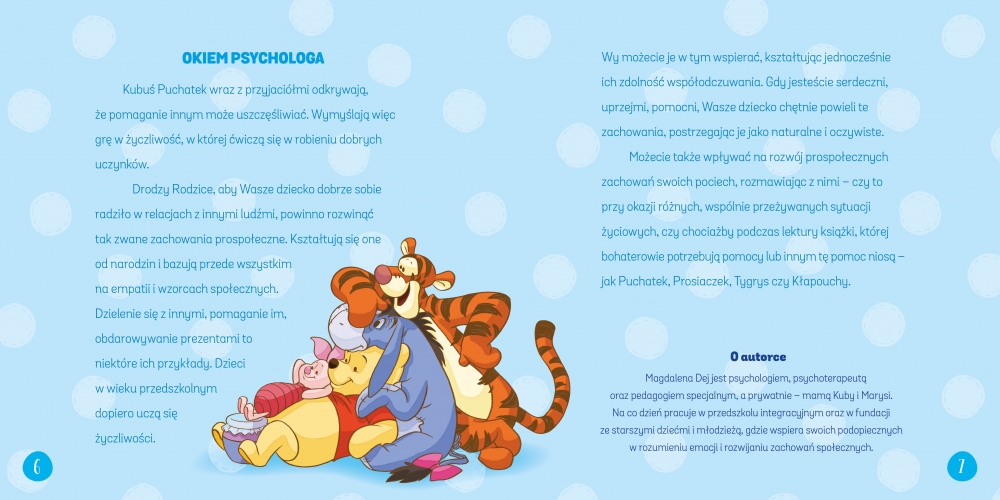 OKIEM PSYCHOLOGA

Kubuś Puchatek wraz z przyjaciółmi odkrywają, że pomaganie innym może uszczęśliwiać. Wymyślają więc grę w życzliwość, w której ćwiczą się w robieniu dobrych uczynków.

Drodzy Rodzice, aby Wasze dziecko dobrze sobie radziło w relacjach z innymi ludźmi, powinno rozwinąć tak zwane zachowania prospołeczne. Kształtują się one od narodzin i bazują przede wszystkim na empatii i wzorcach społecznych. Dzielenie się z innymi, pomaganie im, obdarowywanie prezentami to niektóre ich przykłady. Dzieci w wieku przedszkolnym dopiero uczą się życzliwości.

6

Wy możecie je w tym wspierać, kształtując jednocześnie ich zdolność współodczuwania. Gdy jesteście serdeczni, uprzejmi, pomocni, Wasze dziecko chętnie powieli te zachowania, postrzegając je jako naturalne i oczywiste.

Możecie także wpływać na rozwój prospołecznych zachowań swoich pociech, rozmawiając z nimi – czy to przy okazji różnych, wspólnie przeżywanych sytuacji życiowych, czy chociażby podczas lektury książki, której bohaterowie potrzebują pomocy lub innym tę pomoc niosą – jak Puchatek, Prosiaczek, Tygrys czy Kłapouchy.

O autorce

Magdalena Dej jest psychologiem, psychoterapeutą oraz pedagogiem specjalnym, a prywatnie – mamą Kuby i Marysi. Na co dzień pracuje w przedszkolu integracyjnym oraz w fundacji ze starszymi dziećmi i młodzieżą, gdzie wspiera swoich podopiecznych w rozumieniu emocji i rozwijaniu zachowań społecznych.

7